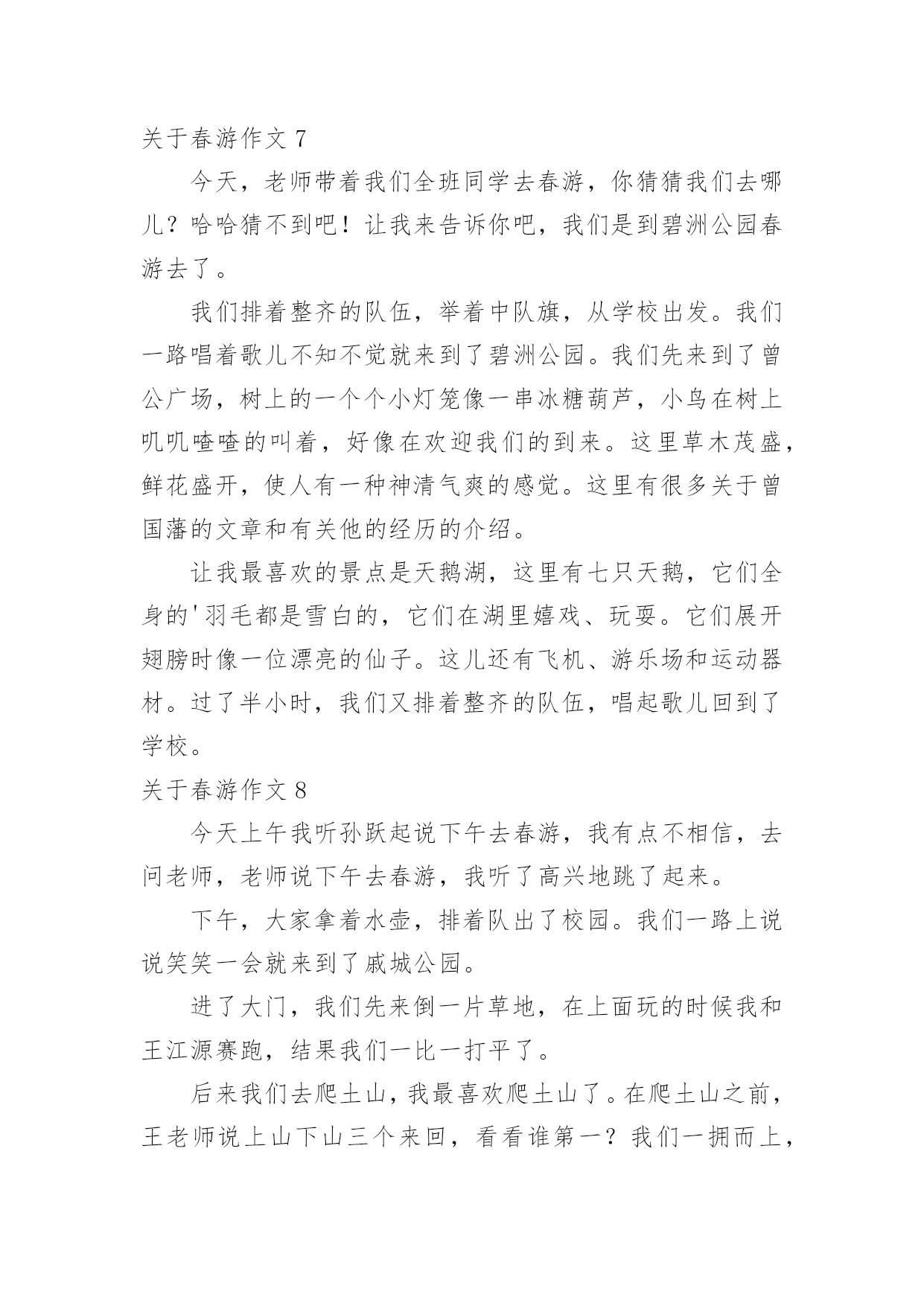 关于春游作文 7

今天，老师带着我们全班同学去春游，你猜猜我们去哪儿？哈哈猜不到吧！让我来告诉你吧，我们是到碧洲公园春游去了。

我们排着整齐的队伍，举着中队旗，从学校出发。我们一路唱着歌儿不知不觉就来到了碧洲公园。我们先来到了曾公广场，树上的一个个小灯笼像一串冰糖葫芦，小鸟在树上叽叽喳喳的叫着，好像在欢迎我们的到来。这里草木茂盛，鲜花盛开，使人有一种神清气爽的感觉。这里有很多关于曾国藩的文章和有关他的经历的介绍。

让我最喜欢的景点是天鹅湖，这里有七只天鹅，它们全身的'羽毛都是雪白的，它们在湖里嬉戏、玩耍。它们展开翅膀时像一位漂亮的仙子。这儿还有飞机、游乐场和运动器材。过了半小时，我们又排着整齐的队伍，唱起歌儿回到了学校。

关于春游作文 8

今天上午我听孙跃起说下午去春游，我有点不相信，去问老师，老师说下午去春游，我听了高兴地跳了起来。

下午，大家拿着水壶，排着队出了校园。我们一路上说说笑笑一会就来到了戚城公园。

进了大门，我们先来倒一片草地，在上面玩的时候我和王江源赛跑，结果我们一比一打平了。

后来我们去爬土山，我最喜欢爬土山了。在爬土山之前，王老师说上山下山三个来回，看看谁第一？我们一拥而上，